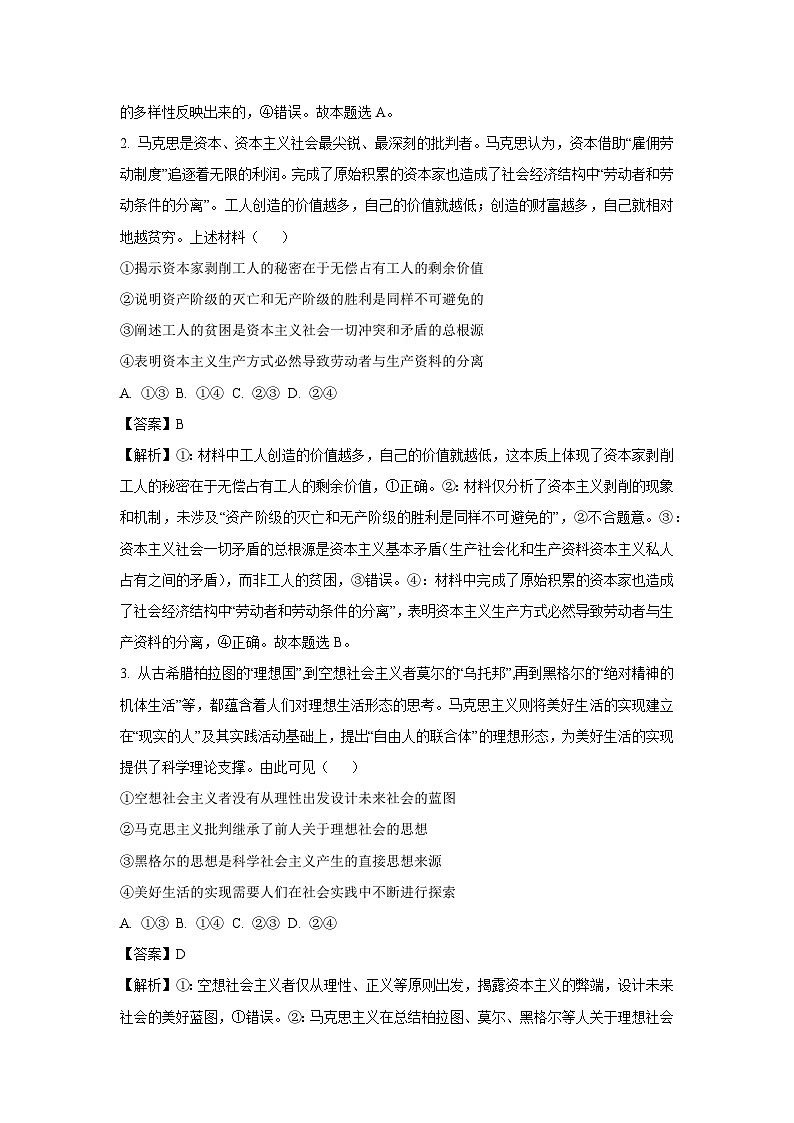 的多样性反映出来的，④错误。故本题选 A。

2. 马克思是资本、资本主义社会最尖锐、最深刻的批判者。马克思认为，资本借助“雇佣劳动制度”追逐着无限的利润。完成了原始积累的资本家也造成了社会经济结构中“劳动者和劳动条件的分离”。工人创造的价值越多，自己的价值就越低；创造的财富越多，自己就相对地越贫穷。上述材料（　　）

①揭示资本家剥削工人的秘密在于无偿占有工人的剩余价值

②说明资产阶级的灭亡和无产阶级的胜利是同样不可避免的

③阐述工人的贫困是资本主义社会一切冲突和矛盾的总根源

④表明资本主义生产方式必然导致劳动者与生产资料的分离

A. ①③ B. ①④ C. ②③ D. ②④

【答案】B

【解析】①：材料中工人创造的价值越多，自己的价值就越低，这本质上体现了资本家剥削工人的秘密在于无偿占有工人的剩余价值，①正确。②：材料仅分析了资本主义剥削的现象和机制，未涉及“资产阶级的灭亡和无产阶级的胜利是同样不可避免的”，②不合题意。③：资本主义社会一切矛盾的总根源是资本主义基本矛盾（生产社会化和生产资料资本主义私人占有之间的矛盾），而非工人的贫困，③错误。④：材料中完成了原始积累的资本家也造成了社会经济结构中“劳动者和劳动条件的分离”，表明资本主义生产方式必然导致劳动者与生产资料的分离，④正确。故本题选 B。

3. 从古希腊柏拉图的“理想国”到空想社会主义者莫尔的“乌托邦”，再到黑格尔的“绝对精神的机体生活”等，都蕴含着人们对理想生活形态的思考。马克思主义则将美好生活的实现建立在“现实的人”及其实践活动基础上，提出“自由人的联合体”的理想形态，为美好生活的实现提供了科学理论支撑。由此可见（　　）

①空想社会主义者没有从理性出发设计未来社会的蓝图

②马克思主义批判继承了前人关于理想社会的思想

③黑格尔的思想是科学社会主义产生的直接思想来源

④美好生活的实现需要人们在社会实践中不断进行探索

A. ①③ B. ①④ C. ②③ D. ②④

【答案】D

【解析】①：空想社会主义者仅从理性、正义等原则出发，揭露资本主义的弊端，设计未来社会的美好蓝图，①错误。②：马克思主义在总结柏拉图、莫尔、黑格尔等人关于理想社会